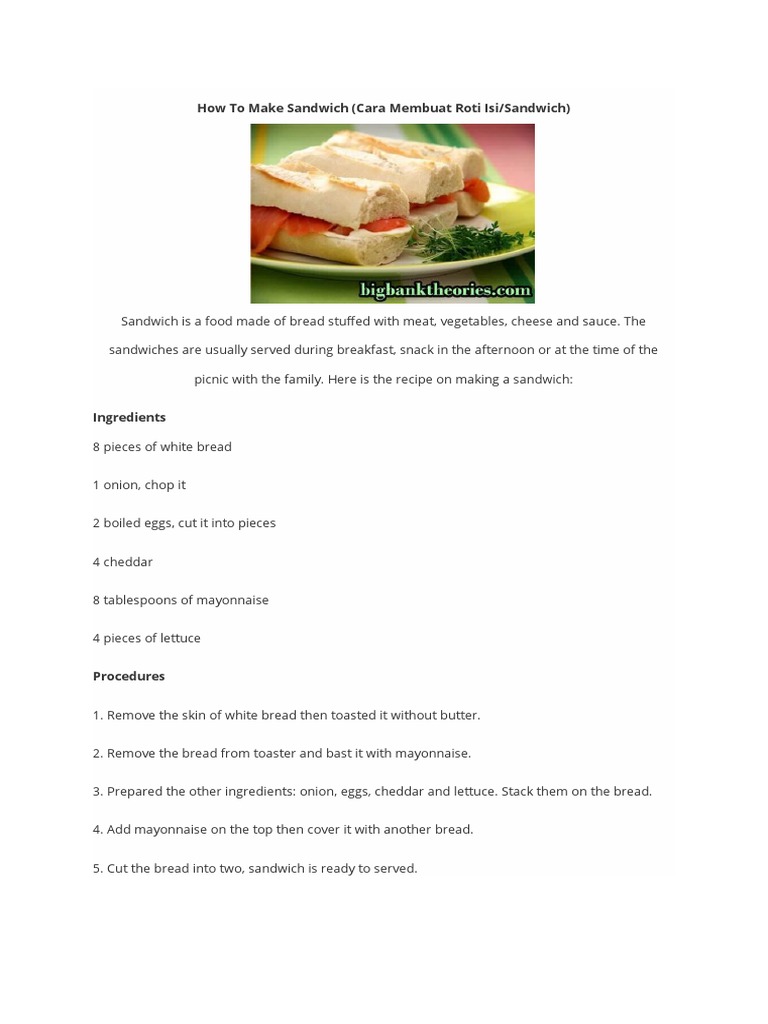 How To Make Sandwich (Cara Membuat Roti Isi/Sandwich)

bigbanktheories.com

Sandwich is a food made of bread stuffed with meat, vegetables, cheese and sauce. The sandwiches are usually served during breakfast, snack in the afternoon or at the time of the picnic with the family. Here is the recipe on making a sandwich:

Ingredients

8 pieces of white bread

1 onion, chop it

2 boiled eggs, cut it into pieces

4 cheddar

8 tablespoons of mayonnaise

4 pieces of lettuce

Procedures

1. Remove the skin of white bread then toasted it without butter.

2. Remove the bread from toaster and bast it with mayonnaise.

3. Prepared the other ingredients: onion, eggs, cheddar and lettuce. Stack them on the bread.

4. Add mayonnaise on the top then cover it with another bread.

5. Cut the bread into two, sandwich is ready to served.